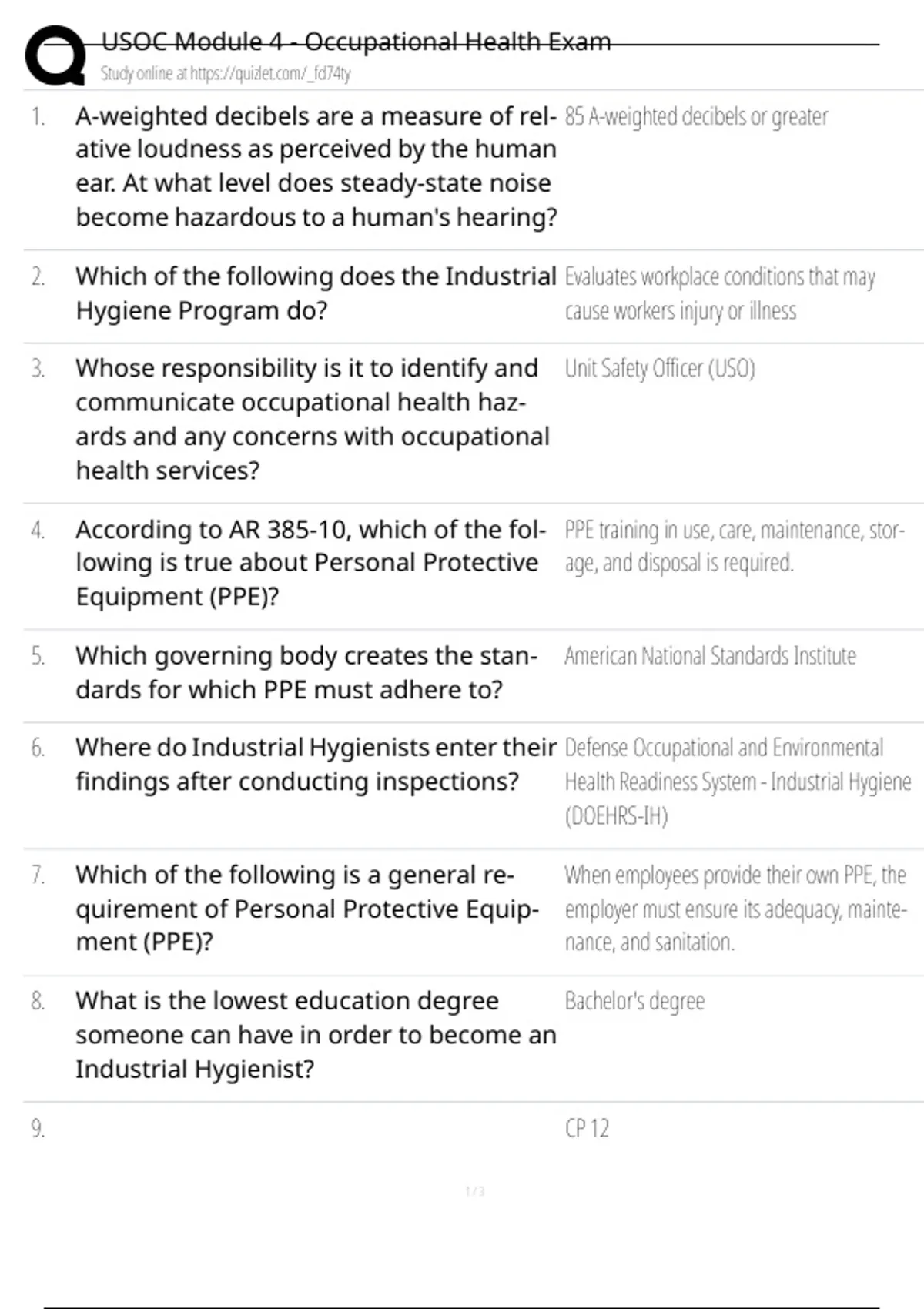 USOC Module 4 - Occupational Health Exam
Study online at https://quizlet.com/_fd74ty

| | | |
|---|---|---|
| 1. | A-weighted decibels are a measure of relative loudness as perceived by the human ear. At what level does steady-state noise become hazardous to a human's hearing? | 85 A-weighted decibels or greater |
| 2. | Which of the following does the Industrial Hygiene Program do? | Evaluates workplace conditions that may cause workers injury or illness |
| 3. | Whose responsibility is it to identify and communicate occupational health hazards and any concerns with occupational health services? | Unit Safety Officer (USO) |
| 4. | According to AR 385-10, which of the following is true about Personal Protective Equipment (PPE)? | PPE training in use, care, maintenance, storage, and disposal is required. |
| 5. | Which governing body creates the standards for which PPE must adhere to? | American National Standards Institute |
| 6. | Where do Industrial Hygienists enter their findings after conducting inspections? | Defense Occupational and Environmental Health Readiness System - Industrial Hygiene (DOEHRS-IH) |
| 7. | Which of the following is a general requirement of Personal Protective Equipment (PPE)? | When employees provide their own PPE, the employer must ensure its adequacy, maintenance, and sanitation. |
| 8. | What is the lowest education degree someone can have in order to become an Industrial Hygienist? | Bachelor's degree |
| 9. | | CP 12 |

1 / 3